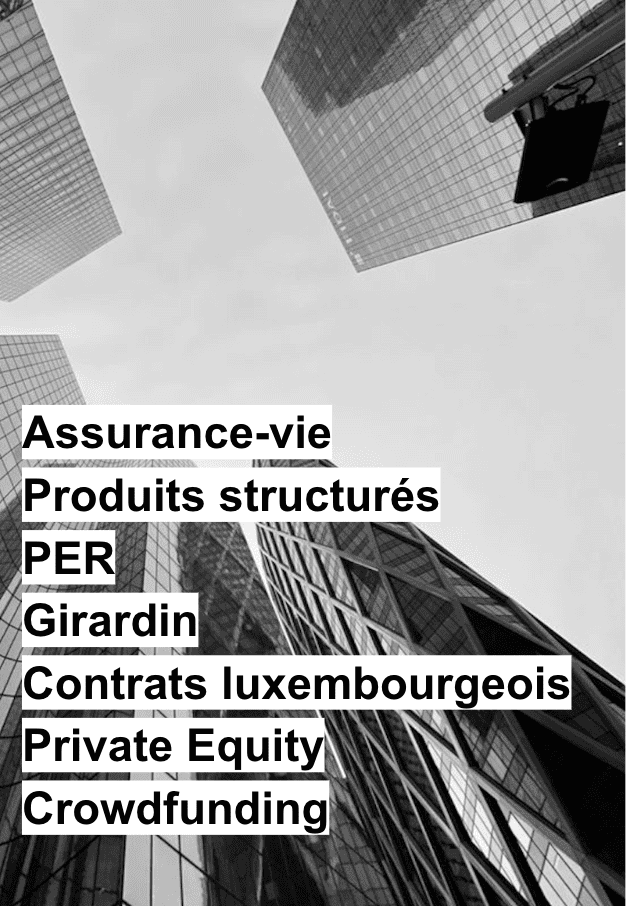 Assurance-vie
Produits structurés
PER
Girardin
Contrats luxembourgeois
Private Equity
Crowdfunding